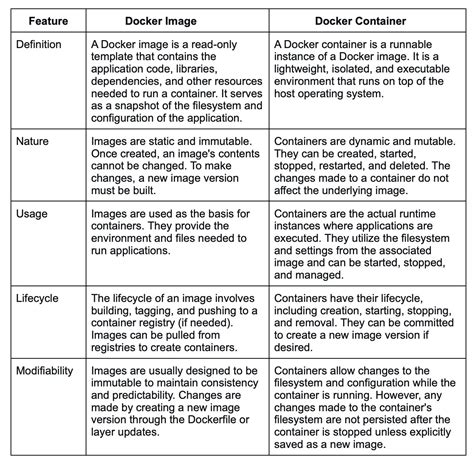 | Feature | Docker Image | Docker Container |
|---|---|---|
| Definition | A Docker image is a read-only template that contains the application code, libraries, dependencies, and other resources needed to run a container. It serves as a snapshot of the filesystem and configuration of the application. | A Docker container is a runnable instance of a Docker image. It is a lightweight, isolated, and executable environment that runs on top of the host operating system. |
| Nature | Images are static and immutable. Once created, an image's contents cannot be changed. To make changes, a new image version must be built. | Containers are dynamic and mutable. They can be created, started, stopped, restarted, and deleted. The changes made to a container do not affect the underlying image. |
| Usage | Images are used as the basis for containers. They provide the environment and files needed to run applications. | Containers are the actual runtime instances where applications are executed. They utilize the filesystem and settings from the associated image and can be started, stopped, and managed. |
| Lifecycle | The lifecycle of an image involves building, tagging, and pushing to a container registry (if needed). Images can be pulled from registries to create containers. | Containers have their lifecycle, including creation, starting, stopping, and removal. They can be committed to create a new image version if desired. |
| Modifiability | Images are usually designed to be immutable to maintain consistency and predictability. Changes are made by creating a new image version through the Dockerfile or layer updates. | Containers allow changes to the filesystem and configuration while the container is running. However, any changes made to the container's filesystem are not persisted after the container is stopped unless explicitly saved as a new image. |